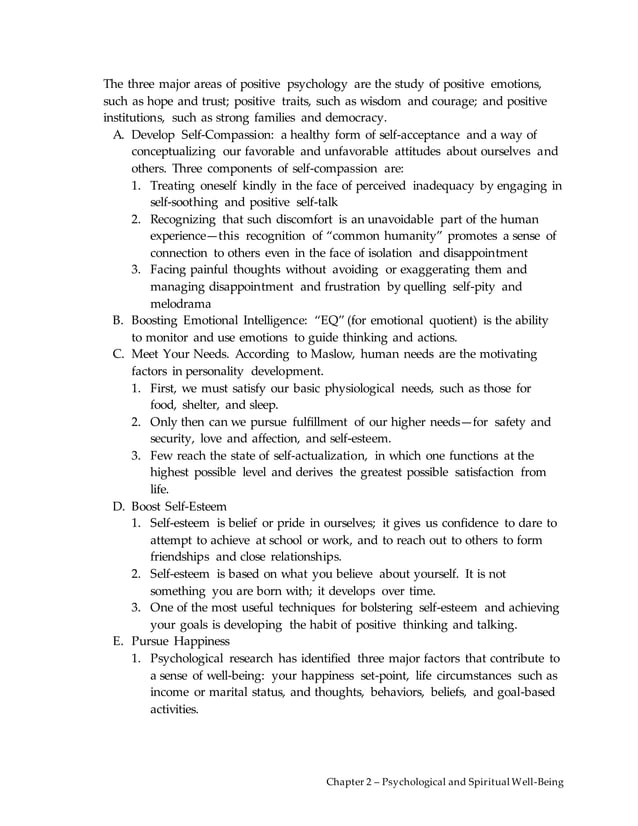 The three major areas of positive psychology are the study of positive emotions, such as hope and trust; positive traits, such as wisdom and courage; and positive institutions, such as strong families and democracy.

A. Develop Self-Compassion: a healthy form of self-acceptance and a way of conceptualizing our favorable and unfavorable attitudes about ourselves and others. Three components of self-compassion are:
1. Treating oneself kindly in the face of perceived inadequacy by engaging in self-soothing and positive self-talk
2. Recognizing that such discomfort is an unavoidable part of the human experience—this recognition of "common humanity" promotes a sense of connection to others even in the face of isolation and disappointment
3. Facing painful thoughts without avoiding or exaggerating them and managing disappointment and frustration by quelling self-pity and melodrama

B. Boosting Emotional Intelligence: "EQ" (for emotional quotient) is the ability to monitor and use emotions to guide thinking and actions.

C. Meet Your Needs. According to Maslow, human needs are the motivating factors in personality development.
1. First, we must satisfy our basic physiological needs, such as those for food, shelter, and sleep.
2. Only then can we pursue fulfillment of our higher needs—for safety and security, love and affection, and self-esteem.
3. Few reach the state of self-actualization, in which one functions at the highest possible level and derives the greatest possible satisfaction from life.

D. Boost Self-Esteem
1. Self-esteem is belief or pride in ourselves; it gives us confidence to dare to attempt to achieve at school or work, and to reach out to others to form friendships and close relationships.
2. Self-esteem is based on what you believe about yourself. It is not something you are born with; it develops over time.
3. One of the most useful techniques for bolstering self-esteem and achieving your goals is developing the habit of positive thinking and talking.

E. Pursue Happiness
1. Psychological research has identified three major factors that contribute to a sense of well-being: your happiness set-point, life circumstances such as income or marital status, and thoughts, behaviors, beliefs, and goal-based activities.

Chapter 2 – Psychological and Spiritual Well-Being